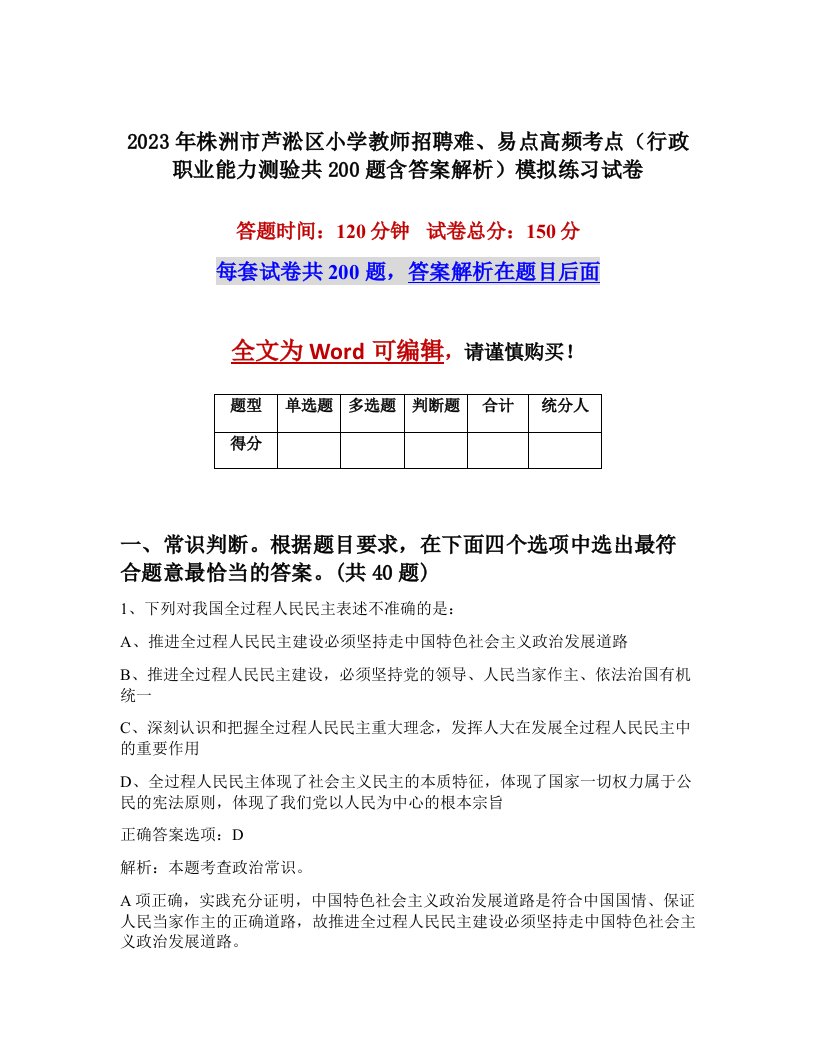 2023年株洲市芦淞区小学教师招聘难、易点高频考点（行政职业能力测验共200题含答案解析）模拟练习试卷

答题时间：120分钟　试卷总分：150分

每套试卷共200题，答案解析在题目后面

全文为Word可编辑，请谨慎购买！

| 题型 | 单选题 | 多选题 | 判断题 | 合计 | 统分人 |
|---|---|---|---|---|---|
| 得分 | | | | | |

一、常识判断。根据题目要求，在下面四个选项中选出最符合题意最恰当的答案。(共40题)

1、下列对我国全过程人民民主表述不准确的是：

A、推进全过程人民民主建设必须坚持走中国特色社会主义政治发展道路

B、推进全过程人民民主建设，必须坚持党的领导、人民当家作主、依法治国有机统一

C、深刻认识和把握全过程人民民主重大理念，发挥人大在发展全过程人民民主中的重要作用

D、全过程人民民主体现了社会主义民主的本质特征，体现了国家一切权力属于公民的宪法原则，体现了我们党以人民为中心的根本宗旨

正确答案选项：D

解析：本题考查政治常识。

A项正确，实践充分证明，中国特色社会主义政治发展道路是符合中国国情、保证人民当家作主的正确道路，故推进全过程人民民主建设必须坚持走中国特色社会主义政治发展道路。